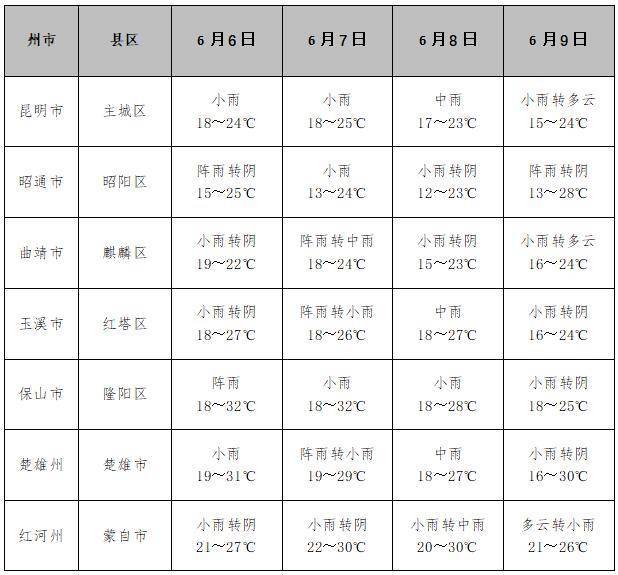 | 州市 | 县区 | 6月6日 | 6月7日 | 6月8日 | 6月9日 |
|---|---|---|---|---|---|
| 昆明市 | 主城区 | 小雨 18～24℃ | 小雨 18～25℃ | 中雨 17～23℃ | 小雨转多云 15～24℃ |
| 昭通市 | 昭阳区 | 阵雨转阴 15～25℃ | 小雨 13～24℃ | 小雨转阴 12～23℃ | 阵雨转阴 13～28℃ |
| 曲靖市 | 麒麟区 | 小雨转阴 19～22℃ | 阵雨转中雨 18～24℃ | 小雨转阴 15～23℃ | 小雨转多云 16～24℃ |
| 玉溪市 | 红塔区 | 小雨转阴 18～27℃ | 阵雨转小雨 18～26℃ | 中雨 18～27℃ | 小雨转阴 16～24℃ |
| 保山市 | 隆阳区 | 阵雨 18～32℃ | 小雨 18～32℃ | 小雨 18～28℃ | 小雨转阴 18～25℃ |
| 楚雄州 | 楚雄市 | 小雨 19～31℃ | 阵雨转小雨 19～29℃ | 中雨 18～27℃ | 小雨转阴 16～30℃ |
| 红河州 | 蒙自市 | 小雨转阴 21～27℃ | 小雨转阴 22～30℃ | 小雨转中雨 20～30℃ | 多云转小雨 21～26℃ |